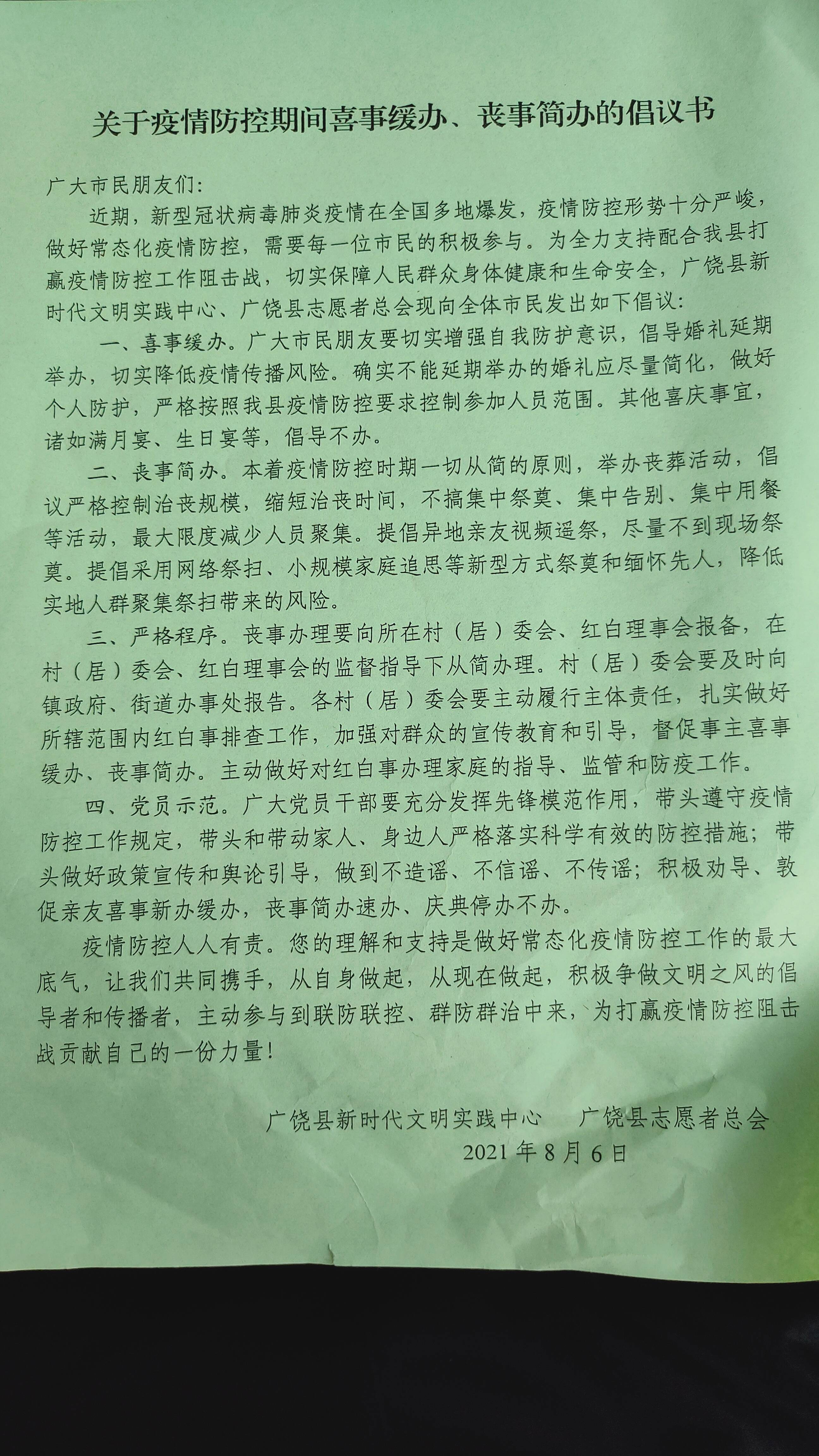 关于疫情防控期间喜事缓办、丧事简办的倡议书

广大市民朋友们：

近期，新型冠状病毒肺炎疫情在全国多地爆发，疫情防控形势十分严峻，做好常态化疫情防控，需要每一位市民的积极参与。为全力支持配合我县打赢疫情防控工作阻击战，切实保障人民群众身体健康和生命安全，广饶县新时代文明实践中心、广饶县志愿者总会现向全体市民发出如下倡议：

一、喜事缓办。广大市民朋友要切实增强自我防护意识，倡导婚礼延期举办，切实降低疫情传播风险。确实不能延期举办的婚礼应尽量简化，做好个人防护，严格按照我县疫情防控要求控制参加人员范围。其他喜庆事宜，诸如满月宴、生日宴等，倡导不办。

二、丧事简办。本着疫情防控时期一切从简的原则，举办丧葬活动，倡议严格控制治丧规模，缩短治丧时间，不搞集中祭奠、集中告别、集中用餐等活动，最大限度减少人员聚集。提倡异地亲友视频遥祭，尽量不到现场祭奠。提倡采用网络祭扫、小规模家庭追思等新型方式祭奠和缅怀先人，降低实地人群聚集祭扫带来的风险。

三、严格程序。丧事办理要向所在村（居）委会、红白理事会报备，在村（居）委会、红白理事会的监督指导下从简办理。村（居）委会要及时向镇政府、街道办事处报告。各村（居）委会要主动履行主体责任，扎实做好所辖范围内红白事排查工作，加强对群众的宣传教育和引导，督促事主喜事缓办、丧事简办。主动做好对红白事办理家庭的指导、监管和防疫工作。

四、党员示范。广大党员干部要充分发挥先锋模范作用，带头遵守疫情防控工作规定，带头和带动家人、身边人严格落实科学有效的防控措施；带头做好政策宣传和舆论引导，做到不造谣、不信谣、不传谣；积极劝导、敦促亲友喜事新办缓办，丧事简办速办、庆典停办不办。

疫情防控人人有责。您的理解和支持是做好常态化疫情防控工作的最大底气，让我们共同携手，从自身做起，从现在做起，积极争做文明之风的倡导者和传播者，主动参与到联防联控、群防群治中来，为打赢疫情防控阻击战贡献自己的一份力量！

广饶县新时代文明实践中心　　广饶县志愿者总会
2021 年 8 月 6 日